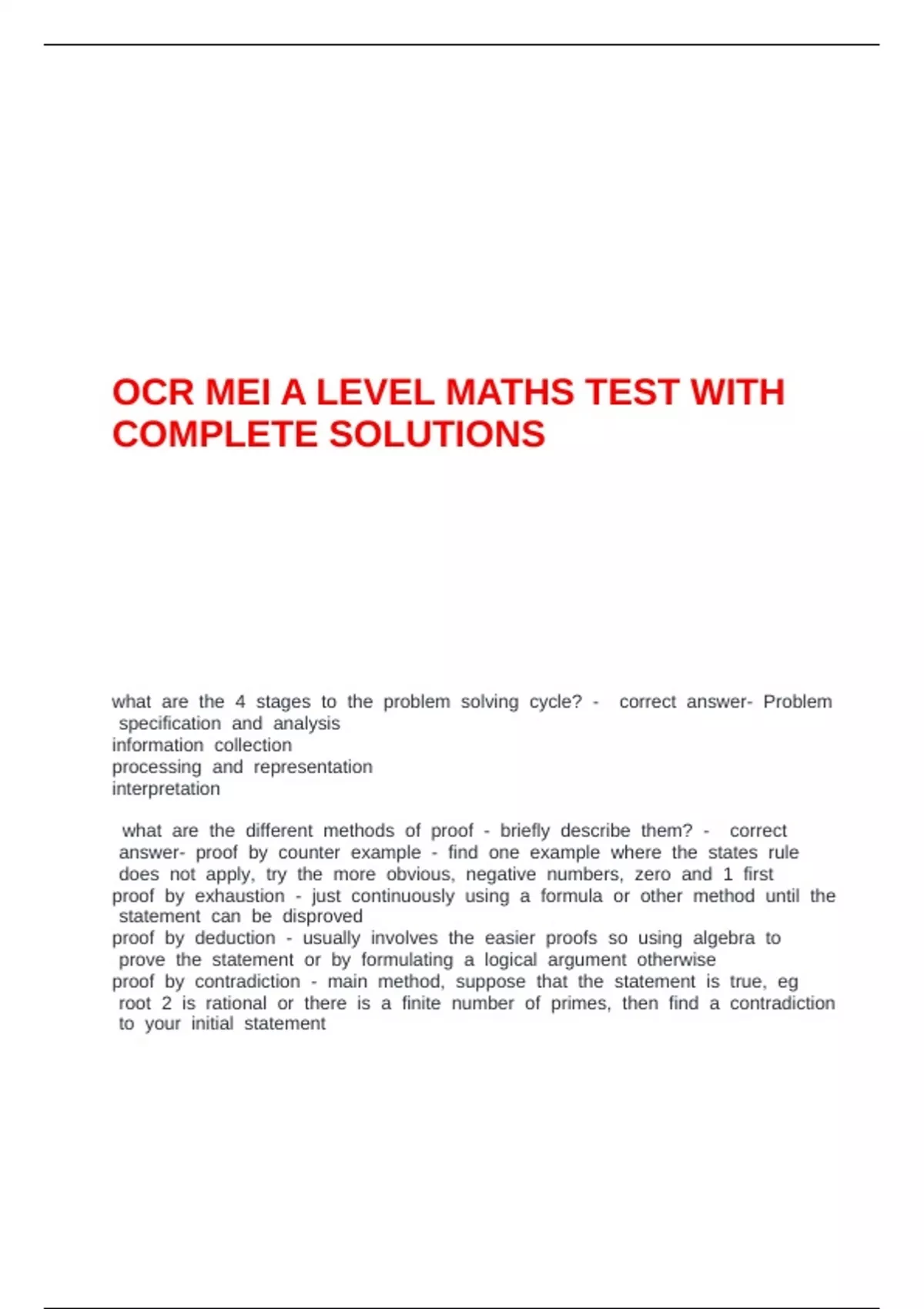 OCR MEI A LEVEL MATHS TEST WITH COMPLETE SOLUTIONS

what are the 4 stages to the problem solving cycle? - correct answer- Problem specification and analysis
information collection
processing and representation
interpretation

what are the different methods of proof - briefly describe them? - correct answer- proof by counter example - find one example where the states rule does not apply, try the more obvious, negative numbers, zero and 1 first
proof by exhaustion - just continuously using a formula or other method until the statement can be disproved
proof by deduction - usually involves the easier proofs so using algebra to prove the statement or by formulating a logical argument otherwise
proof by contradiction - main method, suppose that the statement is true, eg root 2 is rational or there is a finite number of primes, then find a contradiction to your initial statement